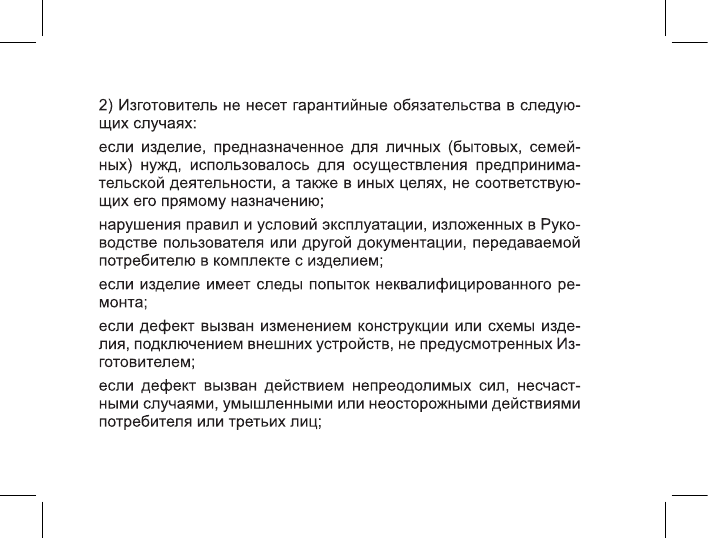 2) Изготовитель не несет гарантийные обязательства в следующих случаях:

если изделие, предназначенное для личных (бытовых, семейных) нужд, использовалось для осуществления предпринимательской деятельности, а также в иных целях, не соответствующих его прямому назначению;

нарушения правил и условий эксплуатации, изложенных в Руководстве пользователя или другой документации, передаваемой потребителю в комплекте с изделием;

если изделие имеет следы попыток неквалифицированного ремонта;

если дефект вызван изменением конструкции или схемы изделия, подключением внешних устройств, не предусмотренных Изготовителем;

если дефект вызван действием непреодолимых сил, несчастными случаями, умышленными или неосторожными действиями потребителя или третьих лиц;